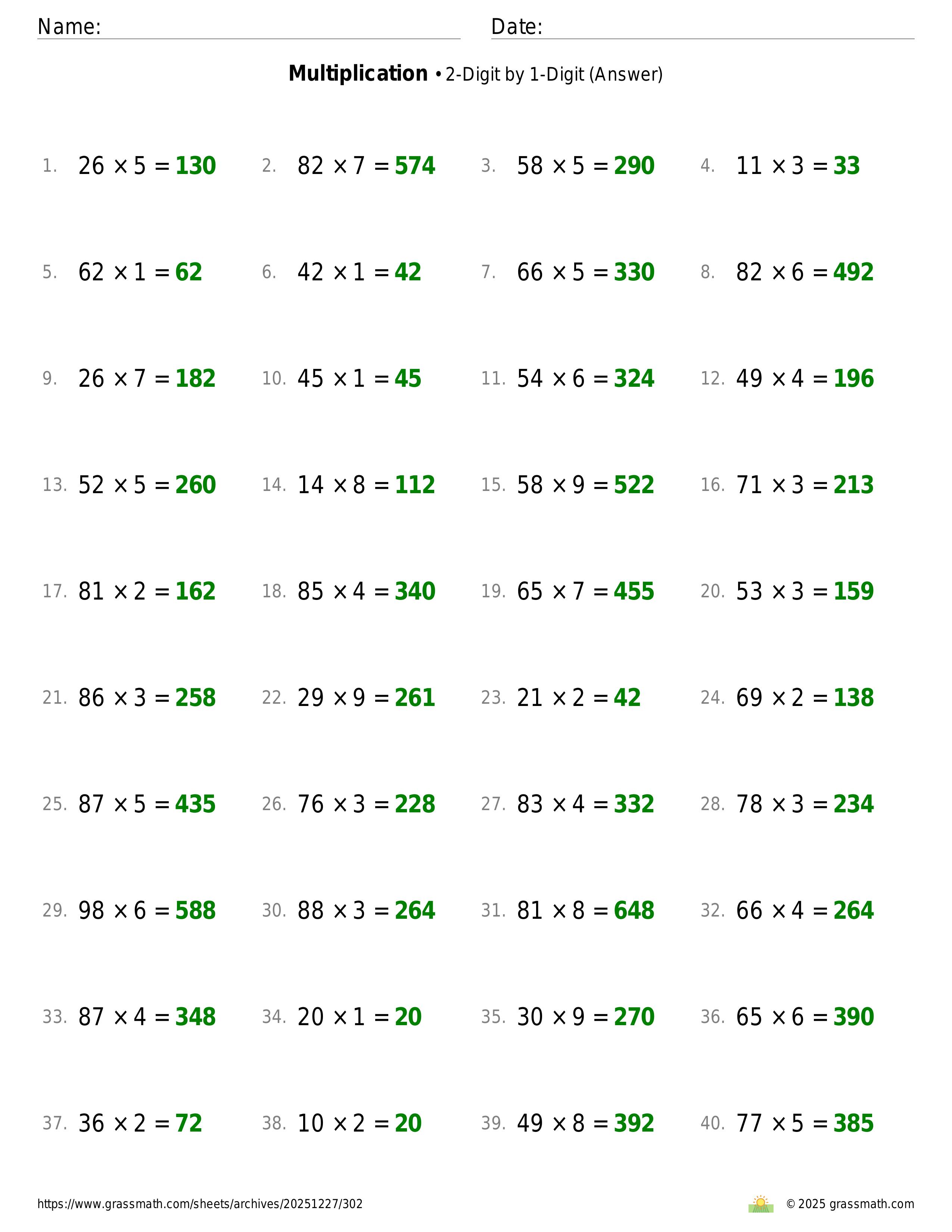 Name:

Date:

**Multiplication** • 2-Digit by 1-Digit (Answer)

1. $26 \times 5 = 130$
2. $82 \times 7 = 574$
3. $58 \times 5 = 290$
4. $11 \times 3 = 33$

5. $62 \times 1 = 62$
6. $42 \times 1 = 42$
7. $66 \times 5 = 330$
8. $82 \times 6 = 492$

9. $26 \times 7 = 182$
10. $45 \times 1 = 45$
11. $54 \times 6 = 324$
12. $49 \times 4 = 196$

13. $52 \times 5 = 260$
14. $14 \times 8 = 112$
15. $58 \times 9 = 522$
16. $71 \times 3 = 213$

17. $81 \times 2 = 162$
18. $85 \times 4 = 340$
19. $65 \times 7 = 455$
20. $53 \times 3 = 159$

21. $86 \times 3 = 258$
22. $29 \times 9 = 261$
23. $21 \times 2 = 42$
24. $69 \times 2 = 138$

25. $87 \times 5 = 435$
26. $76 \times 3 = 228$
27. $83 \times 4 = 332$
28. $78 \times 3 = 234$

29. $98 \times 6 = 588$
30. $88 \times 3 = 264$
31. $81 \times 8 = 648$
32. $66 \times 4 = 264$

33. $87 \times 4 = 348$
34. $20 \times 1 = 20$
35. $30 \times 9 = 270$
36. $65 \times 6 = 390$

37. $36 \times 2 = 72$
38. $10 \times 2 = 20$
39. $49 \times 8 = 392$
40. $77 \times 5 = 385$

https://www.grassmath.com/sheets/archives/20251227/302

© 2025 grassmath.com